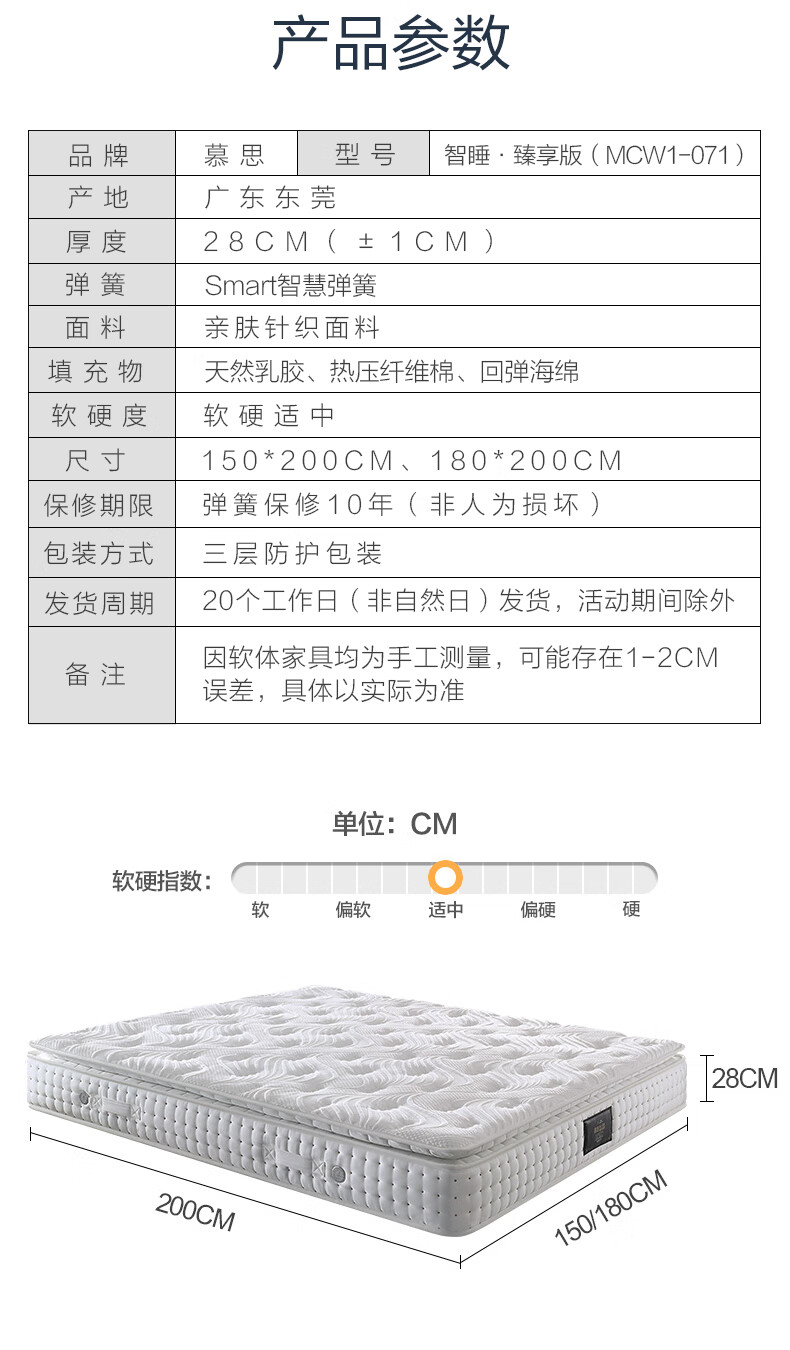 产品参数

| 品牌 | 慕思 | 型号 | 智睡·臻享版（MCW1-071） |
|---|---|---|---|
| 产地 | 广东东莞 | | |
| 厚度 | 28CM（±1CM） | | |
| 弹簧 | Smart智慧弹簧 | | |
| 面料 | 亲肤针织面料 | | |
| 填充物 | 天然乳胶、热压纤维棉、回弹海绵 | | |
| 软硬度 | 软硬适中 | | |
| 尺寸 | 150*200CM、180*200CM | | |
| 保修期限 | 弹簧保修10年（非人为损坏） | | |
| 包装方式 | 三层防护包装 | | |
| 发货周期 | 20个工作日（非自然日）发货，活动期间除外 | | |
| 备注 | 因软体家具均为手工测量，可能存在1-2CM误差，具体以实际为准 | | |

单位：CM

软硬指数：
软 偏软 适中 偏硬 硬

28CM
200CM
150/180CM